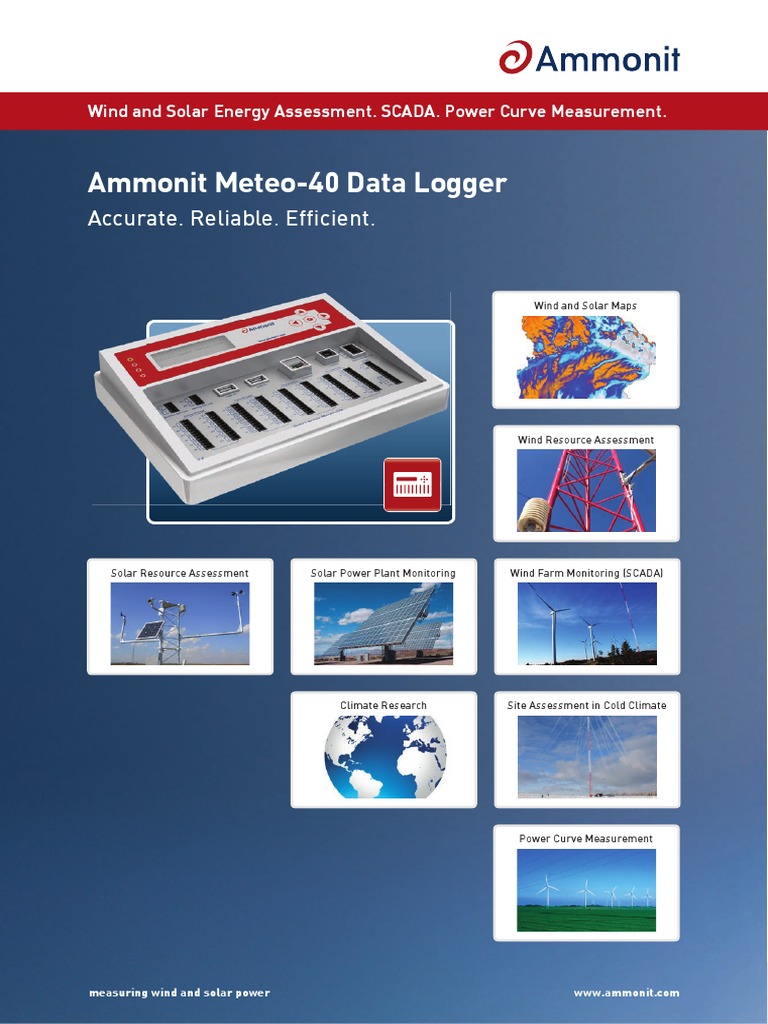 Ammonit

Wind and Solar Energy Assessment. SCADA. Power Curve Measurement.

Ammonit Meteo-40 Data Logger
Accurate. Reliable. Efficient.

Wind and Solar Maps

Wind Resource Assessment

Solar Resource Assessment

Solar Power Plant Monitoring

Wind Farm Monitoring (SCADA)

Climate Research

Site Assessment in Cold Climate

Power Curve Measurement

measuring wind and solar power

www.ammonit.com